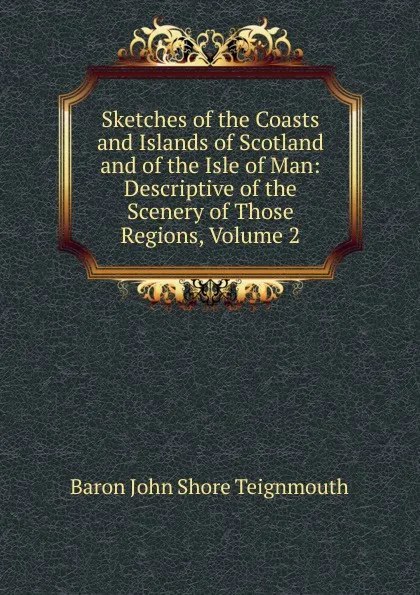 Sketches of the Coasts and Islands of Scotland and of the Isle of Man: Descriptive of the Scenery of Those Regions, Volume 2

Baron John Shore Teignmouth